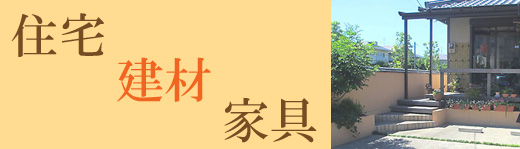 住宅
建材
家具